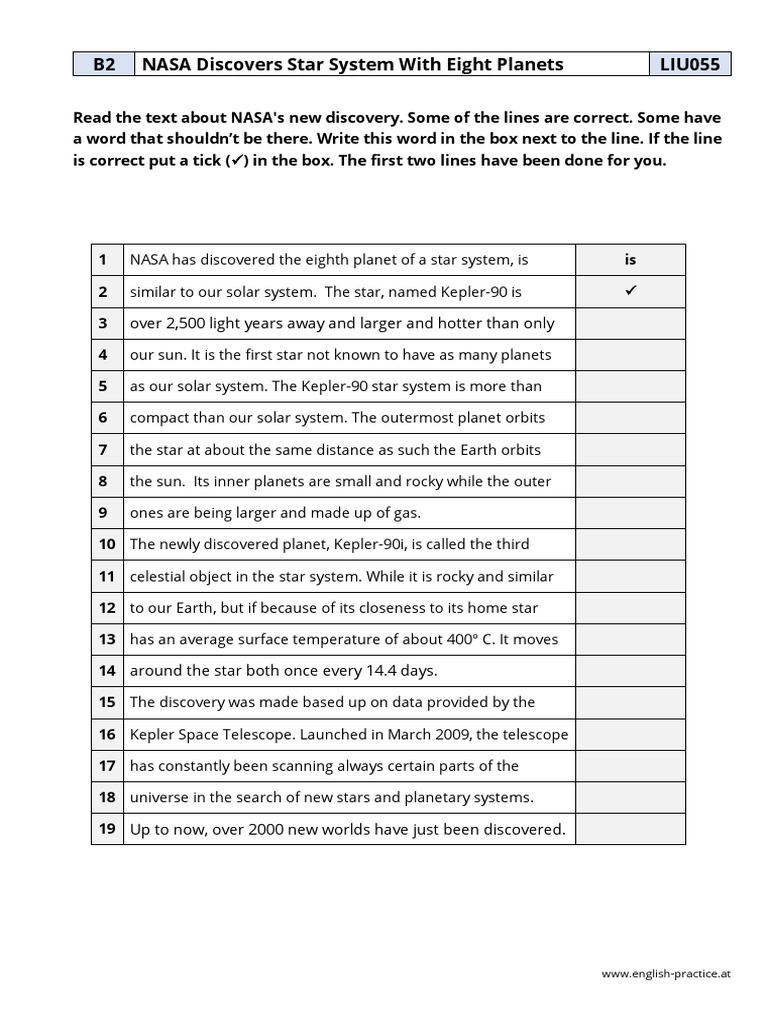 | B2 | NASA Discovers Star System With Eight Planets | LIU055 |
|---|---|---|

Read the text about NASA's new discovery. Some of the lines are correct. Some have a word that shouldn't be there. Write this word in the box next to the line. If the line is correct put a tick (✓) in the box. The first two lines have been done for you.

| | | |
|---|---|---|
| 1 | NASA has discovered the eighth planet of a star system, is | is |
| 2 | similar to our solar system. The star, named Kepler-90 is | ✓ |
| 3 | over 2,500 light years away and larger and hotter than only | |
| 4 | our sun. It is the first star not known to have as many planets | |
| 5 | as our solar system. The Kepler-90 star system is more than | |
| 6 | compact than our solar system. The outermost planet orbits | |
| 7 | the star at about the same distance as such the Earth orbits | |
| 8 | the sun. Its inner planets are small and rocky while the outer | |
| 9 | ones are being larger and made up of gas. | |
| 10 | The newly discovered planet, Kepler-90i, is called the third | |
| 11 | celestial object in the star system. While it is rocky and similar | |
| 12 | to our Earth, but if because of its closeness to its home star | |
| 13 | has an average surface temperature of about 400° C. It moves | |
| 14 | around the star both once every 14.4 days. | |
| 15 | The discovery was made based up on data provided by the | |
| 16 | Kepler Space Telescope. Launched in March 2009, the telescope | |
| 17 | has constantly been scanning always certain parts of the | |
| 18 | universe in the search of new stars and planetary systems. | |
| 19 | Up to now, over 2000 new worlds have just been discovered. | |

www.english-practice.at